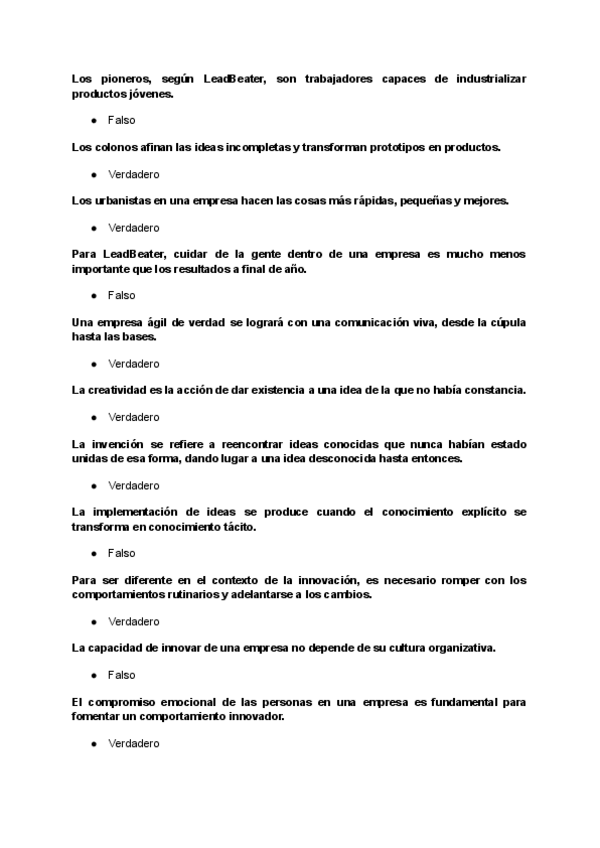 Los pioneros, según LeadBeater, son trabajadores capaces de industrializar productos jóvenes.

● Falso

Los colonos afinan las ideas incompletas y transforman prototipos en productos.

● Verdadero

Los urbanistas en una empresa hacen las cosas más rápidas, pequeñas y mejores.

● Verdadero

Para LeadBeater, cuidar de la gente dentro de una empresa es mucho menos importante que los resultados a final de año.

● Falso

Una empresa ágil de verdad se logrará con una comunicación viva, desde la cúpula hasta las bases.

● Verdadero

La creatividad es la acción de dar existencia a una idea de la que no había constancia.

● Verdadero

La invención se refiere a reencontrar ideas conocidas que nunca habían estado unidas de esa forma, dando lugar a una idea desconocida hasta entonces.

● Verdadero

La implementación de ideas se produce cuando el conocimiento explícito se transforma en conocimiento tácito.

● Falso

Para ser diferente en el contexto de la innovación, es necesario romper con los comportamientos rutinarios y adelantarse a los cambios.

● Verdadero

La capacidad de innovar de una empresa no depende de su cultura organizativa.

● Falso

El compromiso emocional de las personas en una empresa es fundamental para fomentar un comportamiento innovador.

● Verdadero